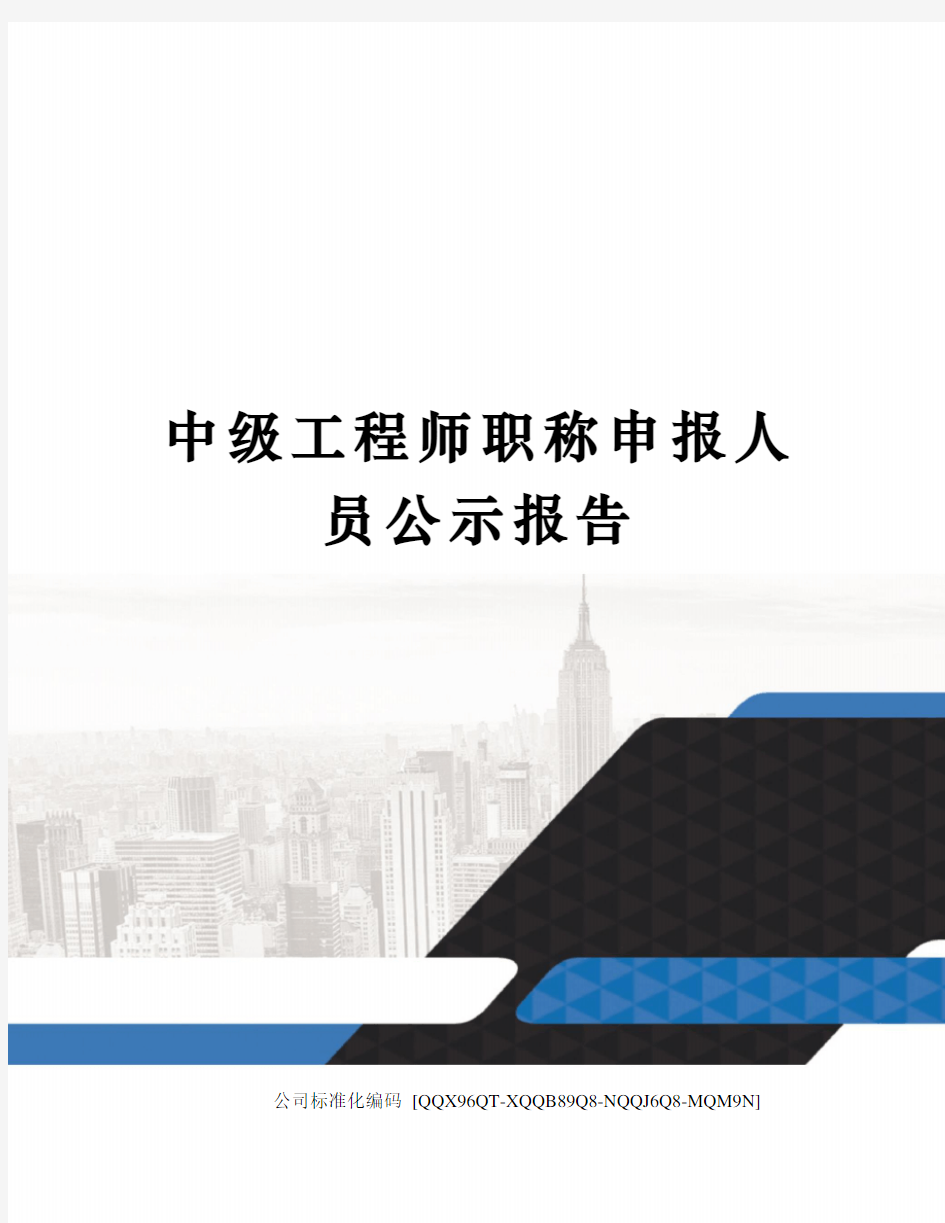 中级工程师职称申报人员公示报告

公司标准化编码 [QQX96QT-XQQB89Q8-NQQJ6Q8-MQM9N]